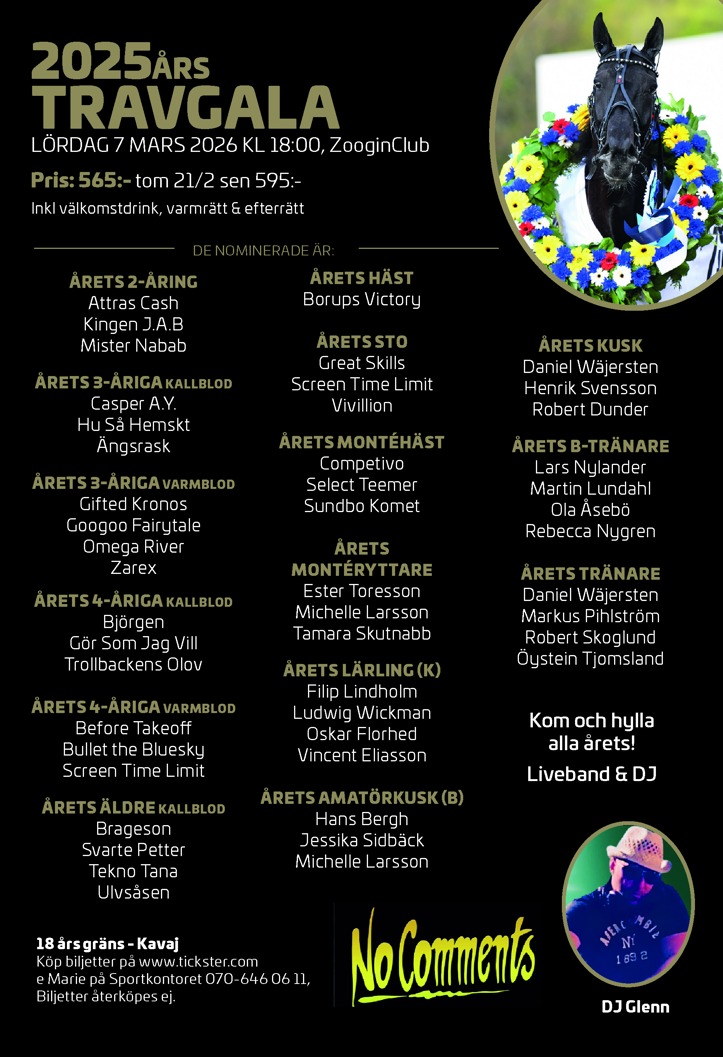 2025ÅRS
TRAVGALA
LÖRDAG 7 MARS 2026 KL 18:00, ZooginClub

Pris: 565:- tom 21/2 sen 595:-
Inkl välkomstdrink, varmrätt & efterrätt

DE NOMINERADE ÄR:

ÅRETS 2-ÅRING
Attras Cash
Kingen J.A.B
Mister Nabab

ÅRETS 3-ÅRIGA KALLBLOD
Casper A.Y.
Hu Så Hemskt
Ängsrask

ÅRETS 3-ÅRIGA VARMBLOD
Gifted Kronos
Googoo Fairytale
Omega River
Zarex

ÅRETS 4-ÅRIGA KALLBLOD
Björgen
Gör Som Jag Vill
Trollbackens Olov

ÅRETS 4-ÅRIGA VARMBLOD
Before Takeoff
Bullet the Bluesky
Screen Time Limit

ÅRETS ÄLDRE KALLBLOD
Brageson
Svarte Petter
Tekno Tana
Ulvsåsen

ÅRETS HÄST
Borups Victory

ÅRETS STO
Great Skills
Screen Time Limit
Vivillion

ÅRETS MONTÉHÄST
Competivo
Select Teemer
Sundbo Komet

ÅRETS MONTÉRYTTARE
Ester Toresson
Michelle Larsson
Tamara Skutnabb

ÅRETS LÄRLING (K)
Filip Lindholm
Ludwig Wickman
Oskar Florhed
Vincent Eliasson

ÅRETS AMATÖRKUSK (B)
Hans Bergh
Jessika Sidbäck
Michelle Larsson

ÅRETS KUSK
Daniel Wäjersten
Henrik Svensson
Robert Dunder

ÅRETS B-TRÄNARE
Lars Nylander
Martin Lundahl
Ola Åsebö
Rebecca Nygren

ÅRETS TRÄNARE
Daniel Wäjersten
Markus Pihlström
Robert Skoglund
Öystein Tjomsland

Kom och hylla alla årets!
Liveband & DJ

18 års gräns - Kavaj
Köp biljetter på www.tickster.com
e Marie på Sportkontoret 070-646 06 11,
Biljetter återköpes ej.

No Comments

DJ Glenn